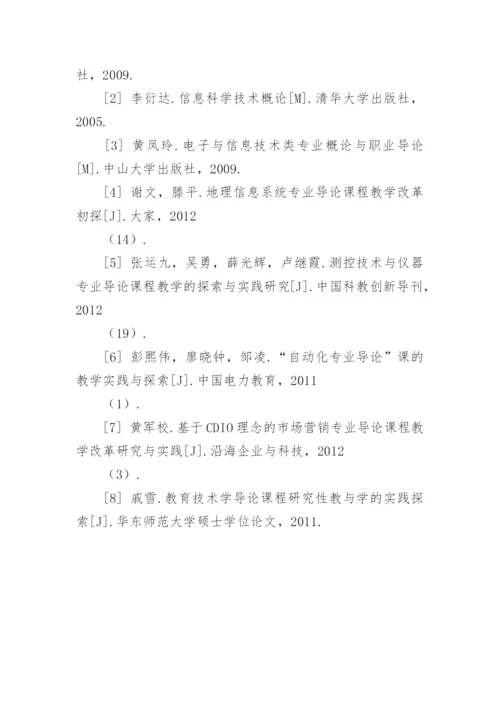 社，2009.

[2] 李衍达.信息科学技术概论[M].清华大学出版社，2005.

[3] 黄凤玲.电子与信息技术类专业概论与职业导论[M].中山大学出版社，2009.

[4] 谢文，滕平.地理信息系统专业导论课程教学改革初探[J].大家，2012

（14）.

[5] 张运九，吴勇，薛光辉，卢继霞.测控技术与仪器专业导论课程教学的探索与实践研究[J].中国科教创新导刊，2012

（19）.

[6] 彭熙伟，廖晓钟，邹凌.“自动化专业导论”课的教学实践与探索[J].中国电力教育，2011

（1）.

[7] 黄军校.基于CDIO理念的市场营销专业导论课程教学改革研究与实践[J].沿海企业与科技，2012

（3）.

[8] 戚雪.教育技术学导论课程研究性教与学的实践探索[J].华东师范大学硕士学位论文，2011.